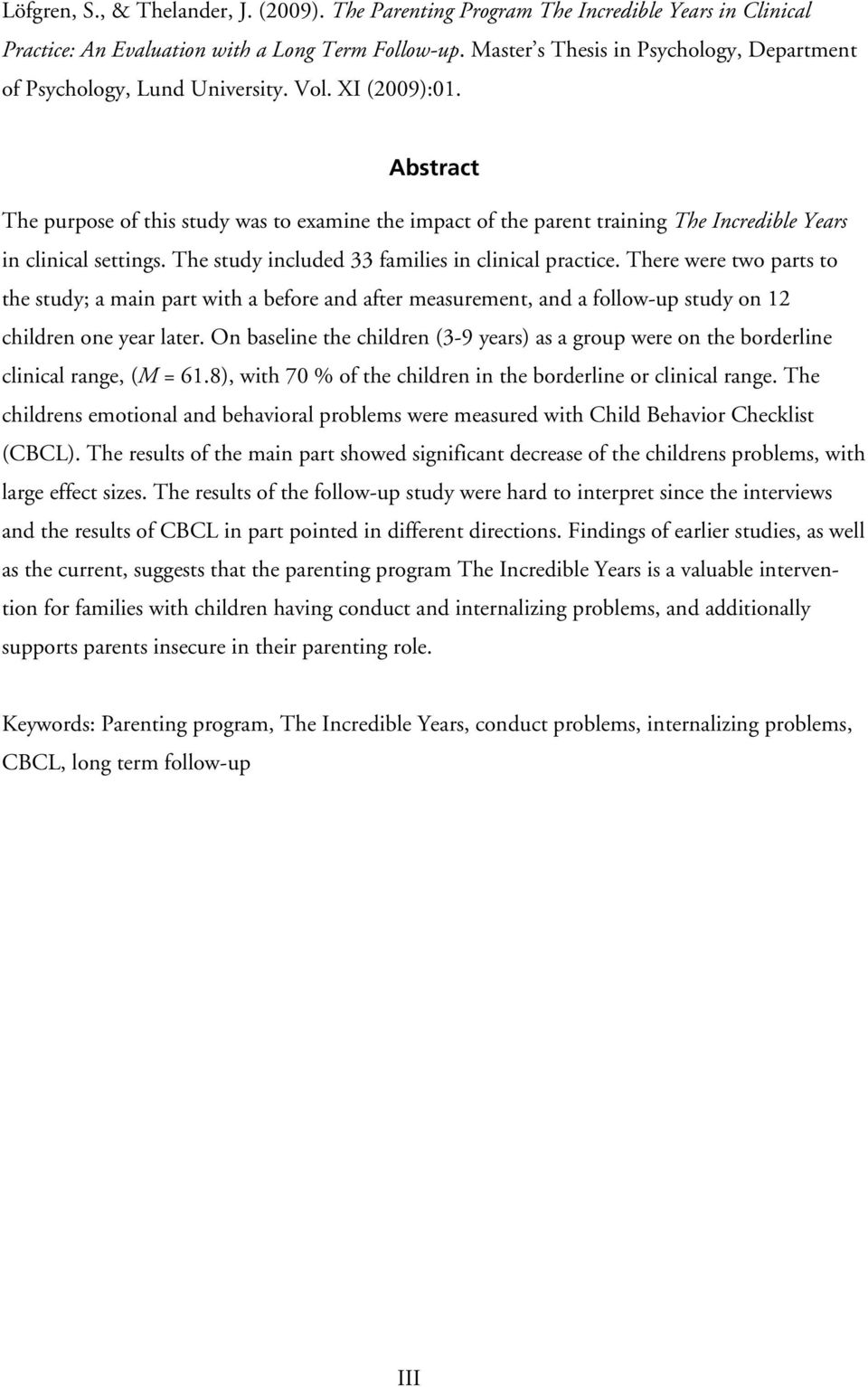 Löfgren, S., & Thelander, J. (2009). The Parenting Program The Incredible Years in Clinical Practice: An Evaluation with a Long Term Follow-up. Master's Thesis in Psychology, Department of Psychology, Lund University. Vol. XI (2009):01.

Abstract

The purpose of this study was to examine the impact of the parent training The Incredible Years in clinical settings. The study included 33 families in clinical practice. There were two parts to the study; a main part with a before and after measurement, and a follow-up study on 12 children one year later. On baseline the children (3-9 years) as a group were on the borderline clinical range, ($M$ = 61.8), with 70 % of the children in the borderline or clinical range. The childrens emotional and behavioral problems were measured with Child Behavior Checklist (CBCL). The results of the main part showed significant decrease of the childrens problems, with large effect sizes. The results of the follow-up study were hard to interpret since the interviews and the results of CBCL in part pointed in different directions. Findings of earlier studies, as well as the current, suggests that the parenting program The Incredible Years is a valuable intervention for families with children having conduct and internalizing problems, and additionally supports parents insecure in their parenting role.

Keywords: Parenting program, The Incredible Years, conduct problems, internalizing problems, CBCL, long term follow-up

III